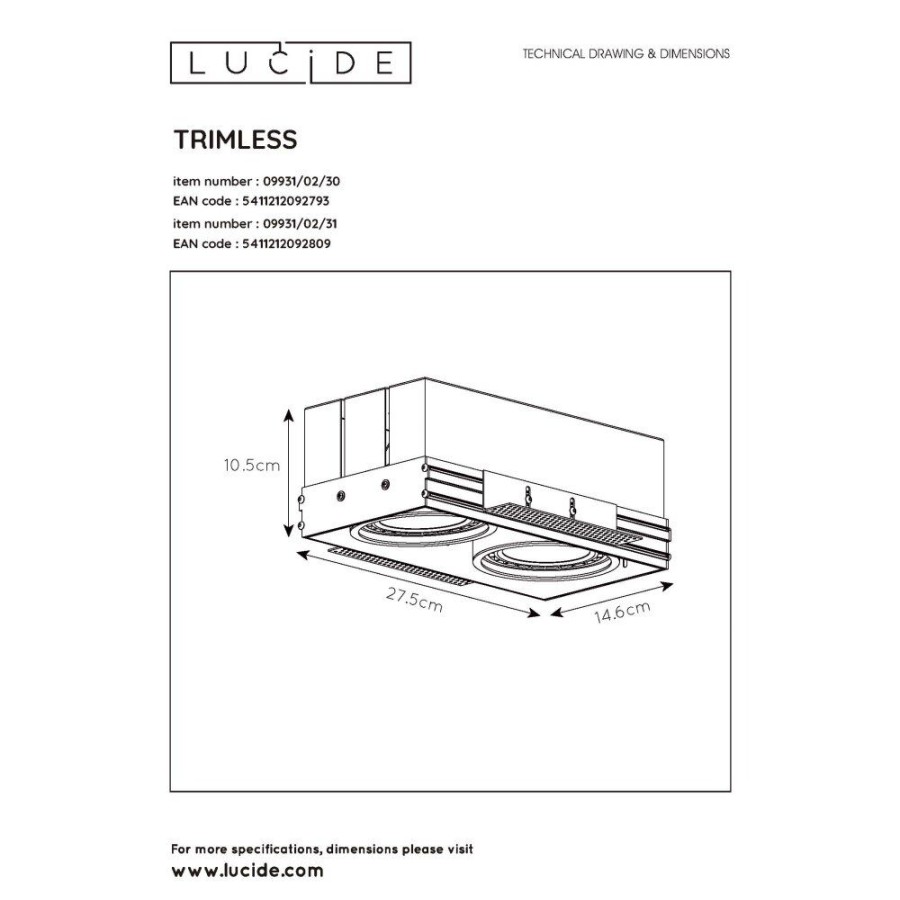 LUCIDE

TECHNICAL DRAWING & DIMENSIONS

TRIMLESS

item number : 09931/02/30
EAN code : 5411212092793
item number : 09931/02/31
EAN code : 5411212092809

10.5cm

27.5cm

14.6cm

For more specifications, dimensions please visit
www.lucide.com